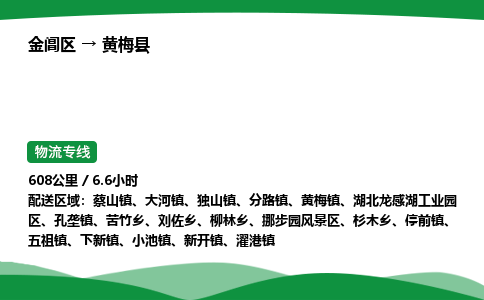 金阊区 → 黄梅县

物流专线

608公里 / 6.6小时
配送区域：蔡山镇、大河镇、独山镇、分路镇、黄梅镇、湖北龙感湖工业园区、孔垄镇、苦竹乡、刘佐乡、柳林乡、挪步园风景区、杉木乡、停前镇、五祖镇、下新镇、小池镇、新开镇、濯港镇